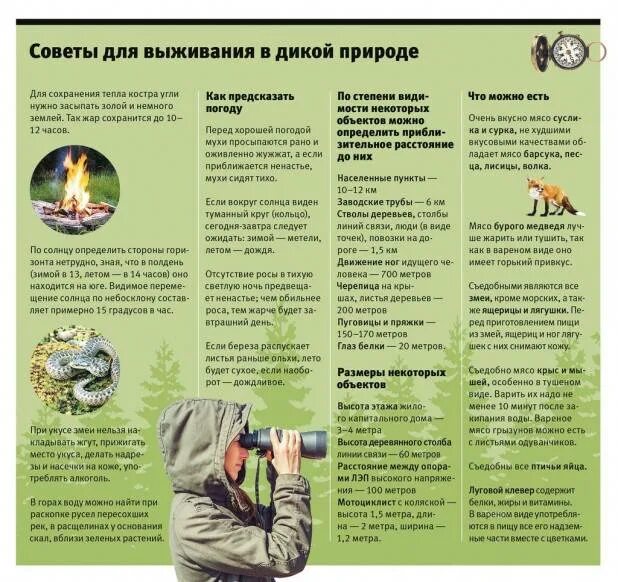 Советы для выживания в дикой природе

Для сохранения тепла костра угли нужно засыпать золой и немного землей. Так жар сохранится до 10–12 часов.

По солнцу определить стороны горизонта нетрудно, зная, что в полдень (зимой в 13, летом — в 14 часов) оно находится на юге. Видимое перемещение солнца по небосклону составляет примерно 15 градусов в час.

При укусе змеи нельзя накладывать жгут, прижигать место укуса, делать надрезы и насечки на коже, употреблять алкоголь.

В горах воду можно найти при раскопке русел пересохших рек, в расщелинах у основания скал, вблизи зеленых растений.

Как предсказать погоду

Перед хорошей погодой мухи просыпаются рано и оживленно жужжат, а если приближается ненастье, мухи сидят тихо.

Если вокруг солнца виден туманный круг (кольцо), сегодня-завтра следует ожидать: зимой — метели, летом — дождя.

Отсутствие росы в тихую светлую ночь предвещает ненастье; чем обильнее роса, тем жарче будет завтрашний день.

Если береза распускает листья раньше ольхи, лето будет сухое, если наоборот — дождливое.

По степени видимости некоторых объектов можно определить приблизительное расстояние до них

Населенные пункты — 10–12 км
Заводские трубы — 6 км
Стволы деревьев, столбы линий связи, люди (в виде точек), повозки на дороге — 1,5 км
Движение ног идущего человека — 700 метров
Черепица на крышах, листья деревьев — 200 метров
Пуговицы и пряжки — 150–170 метров
Глаз белки — 20 метров.

Размеры некоторых объектов

Высота этажа жилого капитального дома — 3–4 метра
Высота деревянного столба линии связи — 60 метров
Расстояние между опорами ЛЭП высокого напряжения — 100 метров
Мотоциклист с коляской — высота 1,5 метра, длина — 2 метра, ширина — 1,2 метра.

Что можно есть

Очень вкусно мясо суслика и сурка, не худшими вкусовыми качествами обладает мясо барсука, песца, лисицы, волка.

Мясо бурого медведя лучше жарить или тушить, так как в вареном виде оно имеет горький привкус.

Съедобными являются все змеи, кроме морских, а также ящерицы и лягушки. Перед приготовлением пищи из змей, ящериц и ног лягушек с них снимают кожу.

Съедобно мясо крыс и мышей, особенно в тушеном виде. Варить их надо не менее 10 минут после закипания воды. Вареное мясо грызунов можно есть с листьями одуванчиков.

Съедобны все птичьи яйца.

Луговой клевер содержит белки, жиры и витамины. В вареном виде употребляются в пищу все его надземные части вместе с цветками.